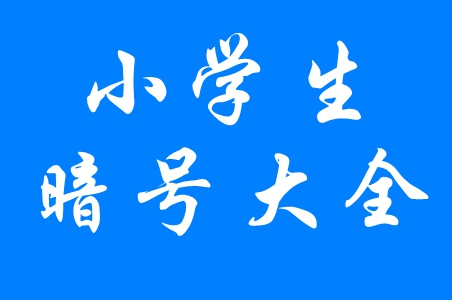 小学生
暗号大全